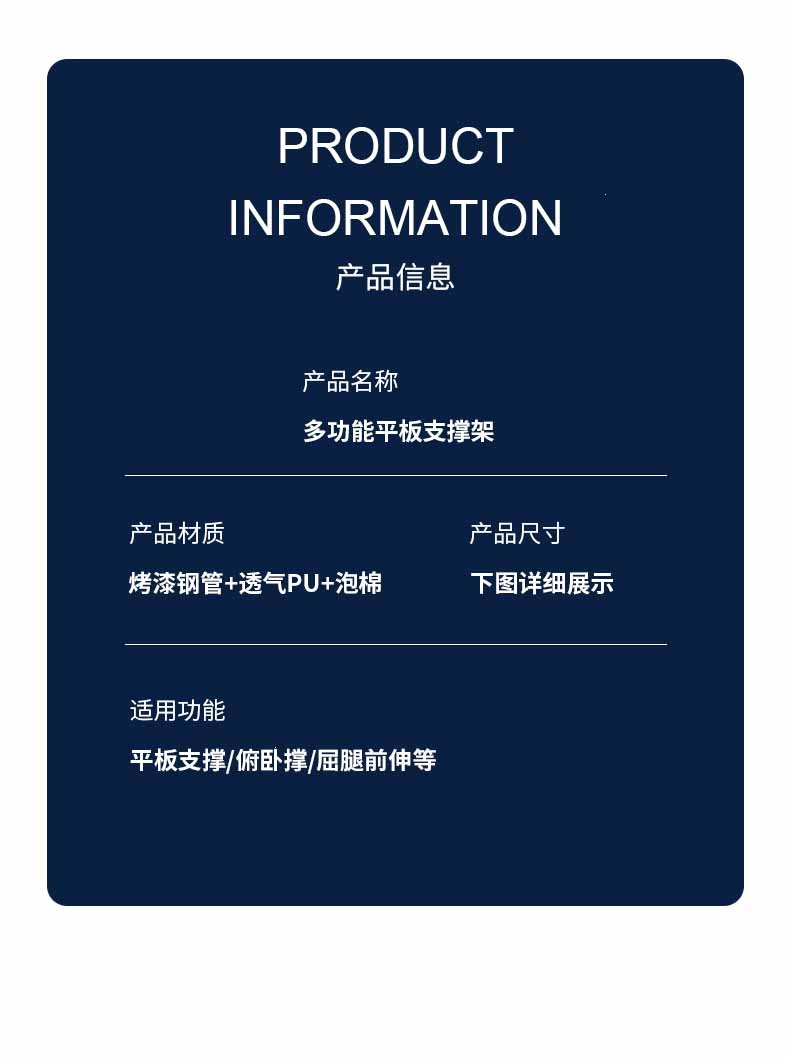 PRODUCT
INFORMATION
产品信息

产品名称
多功能平板支撑架

产品材质
烤漆钢管+透气PU+泡棉

产品尺寸
下图详细展示

适用功能
平板支撑/俯卧撑/屈腿前伸等